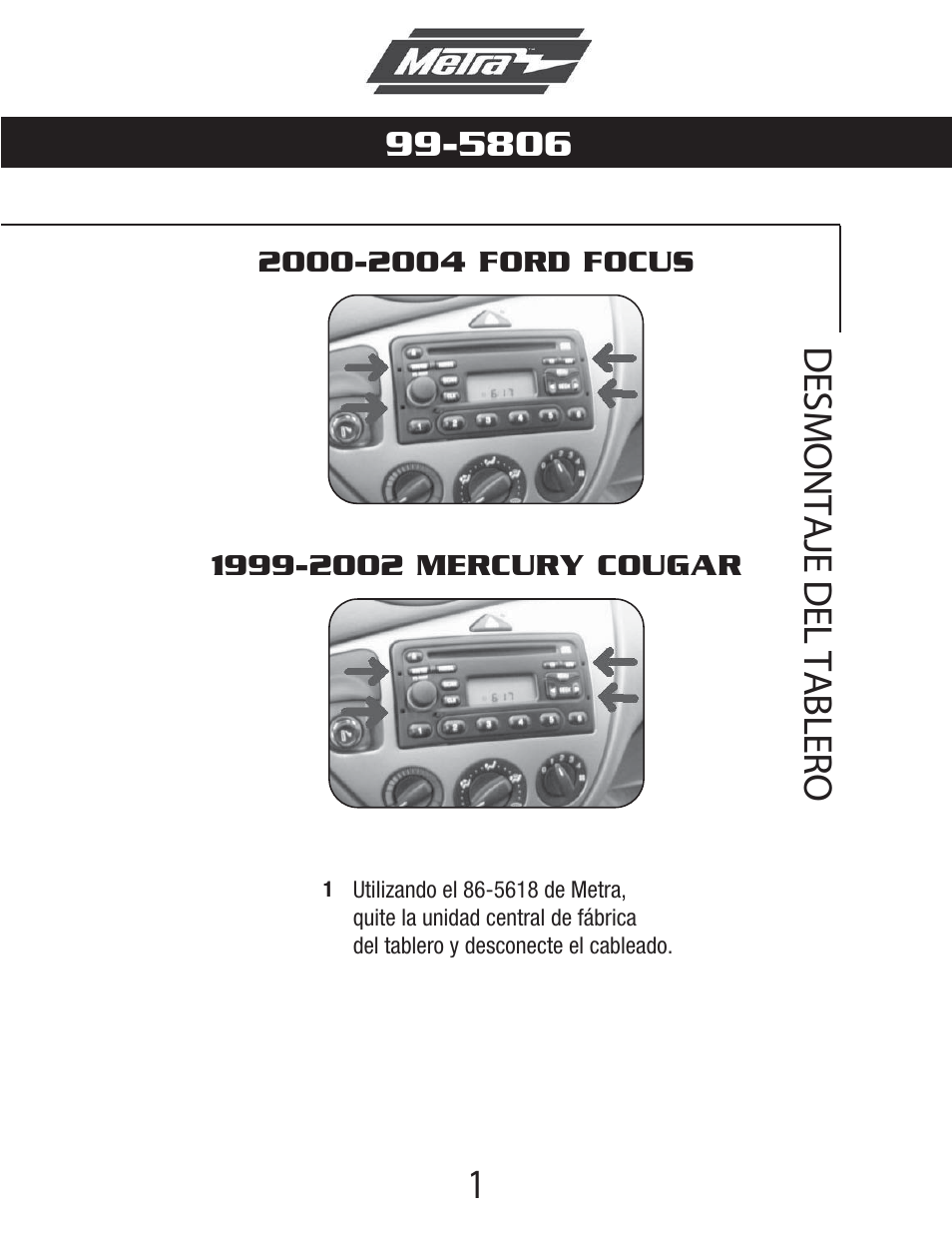 Metra

99-5806

2000-2004 FORD FOCUS

1999-2002 MERCURY COUGAR

DESMONTAJE DEL TABLERO

1 Utilizando el 86-5618 de Metra, quite la unidad central de fábrica del tablero y desconecte el cableado.

1